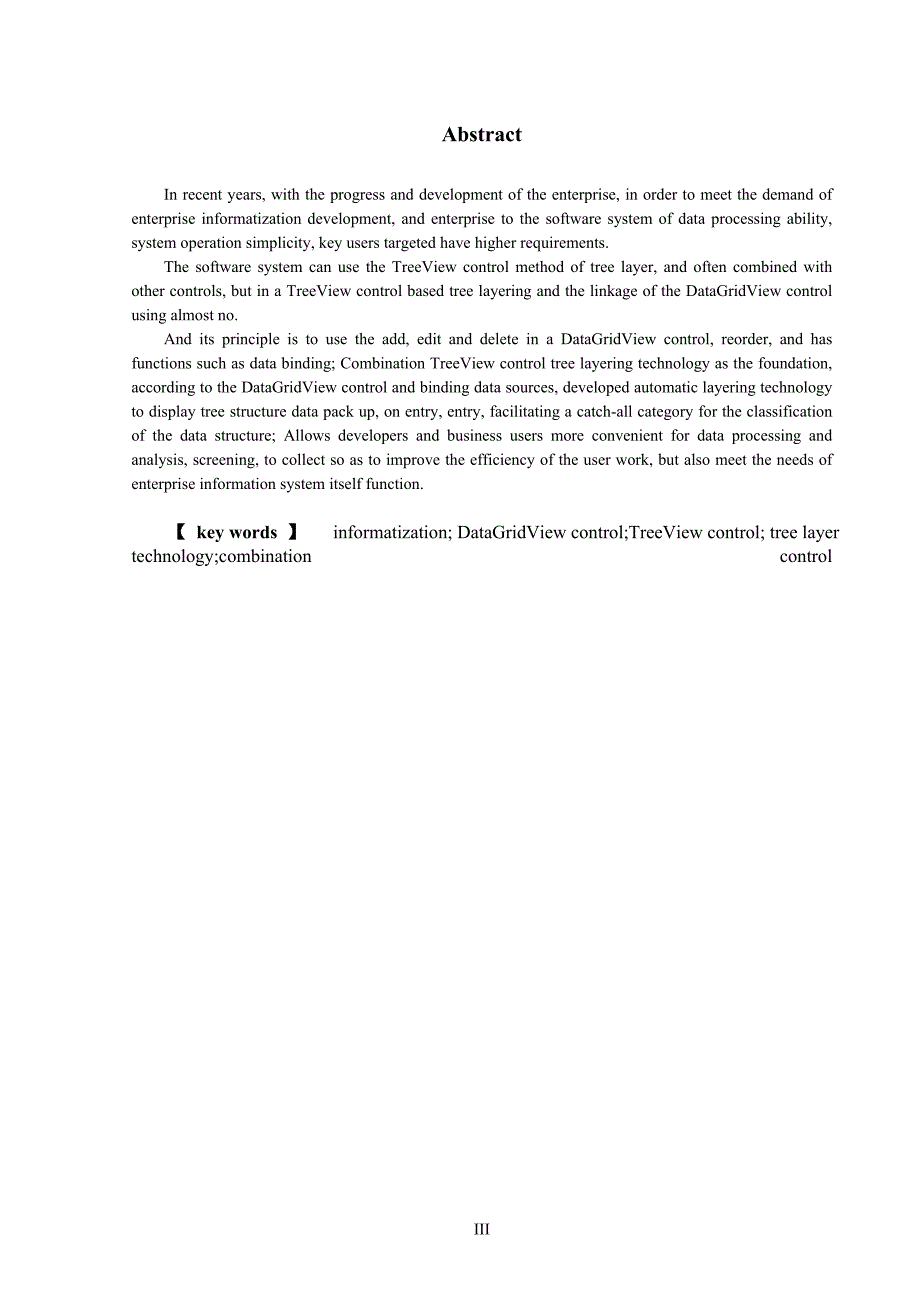 Abstract

In recent years, with the progress and development of the enterprise, in order to meet the demand of enterprise informatization development, and enterprise to the software system of data processing ability, system operation simplicity, key users targeted have higher requirements.

The software system can use the TreeView control method of tree layer, and often combined with other controls, but in a TreeView control based tree layering and the linkage of the DataGridView control using almost no.

And its principle is to use the add, edit and delete in a DataGridView control, reorder, and has functions such as data binding; Combination TreeView control tree layering technology as the foundation, according to the DataGridView control and binding data sources, developed automatic layering technology to display tree structure data pack up, on entry, entry, facilitating a catch-all category for the classification of the data structure; Allows developers and business users more convenient for data processing and analysis, screening, to collect so as to improve the efficiency of the user work, but also meet the needs of enterprise information system itself function.

【 key words 】 informatization; DataGridView control;TreeView control; tree layer technology;combination control

III